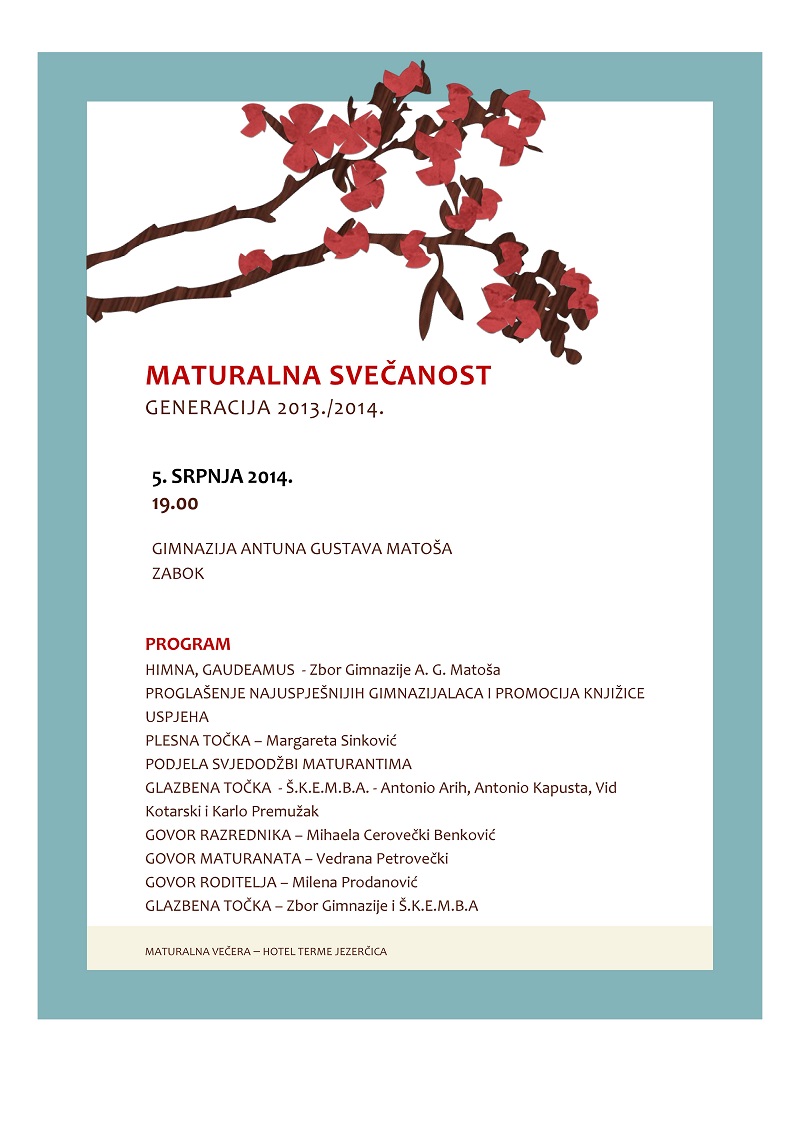 MATURALNA SVEČANOST
GENERACIJA 2013./2014.

5. SRPNJA 2014.
19.00

GIMNAZIJA ANTUNA GUSTAVA MATOŠA
ZABOK

PROGRAM
HIMNA, GAUDEAMUS - Zbor Gimnazije A. G. Matoša
PROGLAŠENJE NAJUSPJEŠNIJIH GIMNAZIJALACA I PROMOCIJA KNJIŽICE USPJEHA
PLESNA TOČKA – Margareta Sinković
PODJELA SVJEDODŽBI MATURANTIMA
GLAZBENA TOČKA - Š.K.E.M.B.A. - Antonio Arih, Antonio Kapusta, Vid Kotarski i Karlo Premužak
GOVOR RAZREDNIKA – Mihaela Cerovečki Benković
GOVOR MATURANATA – Vedrana Petrovečki
GOVOR RODITELJA – Milena Prodanović
GLAZBENA TOČKA – Zbor Gimnazije i Š.K.E.M.B.A

MATURALNA VEČERA – HOTEL TERME JEZERČICA